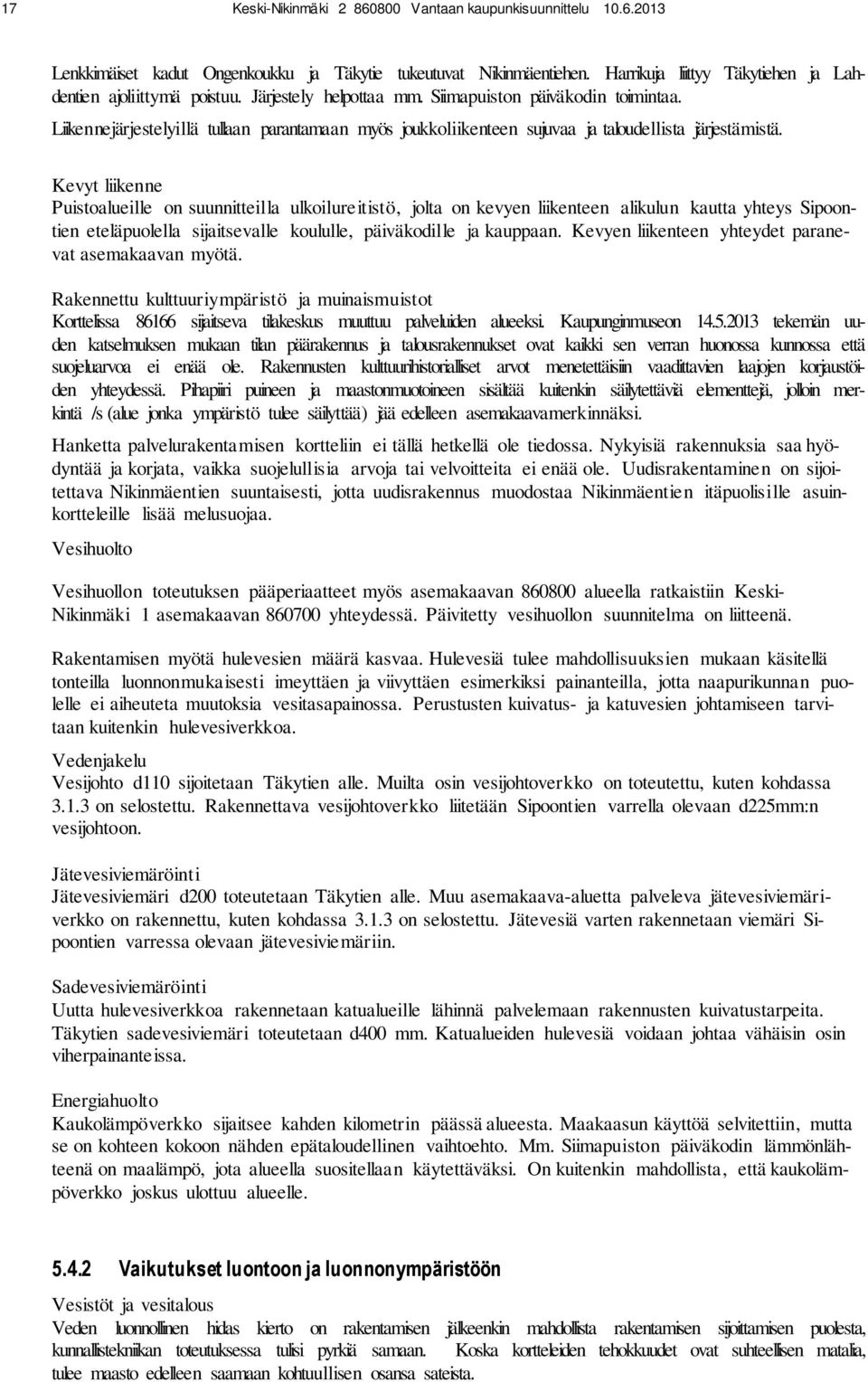 17 Keski-Nikinmäki 2 860800 Vantaan kaupunkisuunnittelu 10.6.2013

Lenkkimäiset kadut Ongenkoukku ja Täkytie tukeutuvat Nikinmäentiehen. Harrikuja liittyy Täkytiehen ja Lahdentien ajoliittymä poistuu. Järjestely helpottaa mm. Siimapuiston päiväkodin toimintaa. Liikennejärjestelyillä tullaan parantamaan myös joukkoliikenteen sujuvaa ja taloudellista järjestämistä.

Kevyt liikenne
Puistoalueille on suunnitteilla ulkoilureitistö, jolta on kevyen liikenteen alikulun kautta yhteys Sipoontien eteläpuolella sijaitsevalle koululle, päiväkodille ja kauppaan. Kevyen liikenteen yhteydet paranevat asemakaavan myötä.

Rakennettu kulttuuriympäristö ja muinaismuistot
Korttelissa 86166 sijaitseva tilakeskus muuttuu palveluiden alueeksi. Kaupunginmuseon 14.5.2013 tekemän uuden katselmuksen mukaan tilan päärakennus ja talousrakennukset ovat kaikki sen verran huonossa kunnossa että suojeluarvoa ei enää ole. Rakennusten kulttuurihistorialliset arvot menetettäisiin vaadittavien laajojen korjaustöiden yhteydessä. Pihapiiri puineen ja maastonmuotoineen sisältää kuitenkin säilytettäviä elementtejä, jolloin merkintä /s (alue jonka ympäristö tulee säilyttää) jää edelleen asemakaavamerkinnäksi.

Hanketta palvelurakentamisen kortteliin ei tällä hetkellä ole tiedossa. Nykyisiä rakennuksia saa hyödyntää ja korjata, vaikka suojelullisia arvoja tai velvoitteita ei enää ole. Uudisrakentaminen on sijoitettava Nikinmäentien suuntaisesti, jotta uudisrakennus muodostaa Nikinmäentien itäpuolisille asuinkortteleille lisää melusuojaa.

Vesihuolto

Vesihuollon toteutuksen pääperiaatteet myös asemakaavan 860800 alueella ratkaistiin Keski-Nikinmäki 1 asemakaavan 860700 yhteydessä. Päivitetty vesihuollon suunnitelma on liitteenä.

Rakentamisen myötä hulevesien määrä kasvaa. Hulevesiä tulee mahdollisuuksien mukaan käsitellä tonteilla luonnonmukaisesti imeyttäen ja viivyttäen esimerkiksi painanteilla, jotta naapurikunnan puolelle ei aiheuteta muutoksia vesitasapainossa. Perustusten kuivatus- ja katuvesien johtamiseen tarvitaan kuitenkin hulevesiverkkoa.

Vedenjakelu
Vesijohto d110 sijoitetaan Täkytien alle. Muilta osin vesijohtoverkko on toteutettu, kuten kohdassa 3.1.3 on selostettu. Rakennettava vesijohtoverkko liitetään Sipoontien varrella olevaan d225mm:n vesijohtoon.

Jätevesiviemäröinti
Jätevesiviemäri d200 toteutetaan Täkytien alle. Muu asemakaava-aluetta palveleva jätevesiviemäriverkko on rakennettu, kuten kohdassa 3.1.3 on selostettu. Jätevesiä varten rakennetaan viemäri Sipoontien varressa olevaan jätevesiviemäriin.

Sadevesiviemäröinti
Uutta hulevesiverkkoa rakennetaan katualueille lähinnä palvelemaan rakennusten kuivatustarpeita. Täkytien sadevesiviemäri toteutetaan d400 mm. Katualueiden hulevesiä voidaan johtaa vähäisin osin viherpainanteissa.

Energiahuolto
Kaukolämpöverkko sijaitsee kahden kilometrin päässä alueesta. Maakaasun käyttöä selvitettiin, mutta se on kohteen kokoon nähden epätaloudellinen vaihtoehto. Mm. Siimapuiston päiväkodin lämmönlähteenä on maalämpö, jota alueella suositellaan käytettäväksi. On kuitenkin mahdollista, että kaukolämpöverkko joskus ulottuu alueelle.

5.4.2 Vaikutukset luontoon ja luonnonympäristöön

Vesistöt ja vesitalous
Veden luonnollinen hidas kierto on rakentamisen jälkeenkin mahdollista rakentamisen sijoittamisen puolesta, kunnallistekniikan toteutuksessa tulisi pyrkiä samaan. Koska kortteleiden tehokkuudet ovat suhteellisen matalia, tulee maasto edelleen saamaan kohtuullisen osansa sateista.